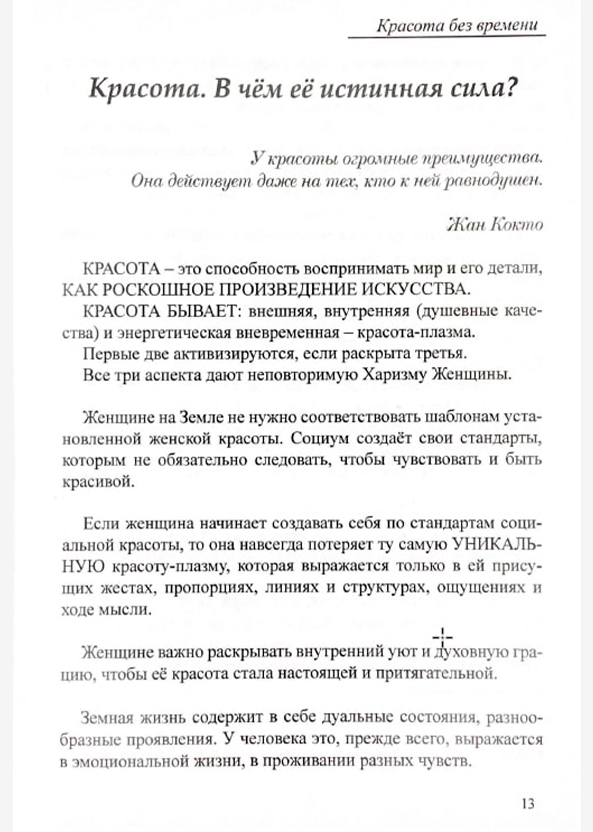 Красота без времени

Красота. В чём её истинная сила?

У красоты огромные преимущества.
Она действует даже на тех, кто к ней равнодушен.

Жан Кокто

КРАСОТА – это способность воспринимать мир и его детали, КАК РОСКОШНОЕ ПРОИЗВЕДЕНИЕ ИСКУССТВА.
КРАСОТА БЫВАЕТ: внешняя, внутренняя (душевные качества) и энергетическая вневременная – красота-плазма.
Первые две активизируются, если раскрыта третья.
Все три аспекта дают неповторимую Харизму Женщины.

Женщине на Земле не нужно соответствовать шаблонам установленной женской красоты. Социум создаёт свои стандарты, которым не обязательно следовать, чтобы чувствовать и быть красивой.

Если женщина начинает создавать себя по стандартам социальной красоты, то она навсегда потеряет ту самую УНИКАЛЬНУЮ красоту-плазму, которая выражается только в ей присущих жестах, пропорциях, линиях и структурах, ощущениях и ходе мысли.

Женщине важно раскрывать внутренний уют и духовную грацию, чтобы её красота стала настоящей и притягательной.

Земная жизнь содержит в себе дуальные состояния, разнообразные проявления. У человека это, прежде всего, выражается в эмоциональной жизни, в проживании разных чувств.

13